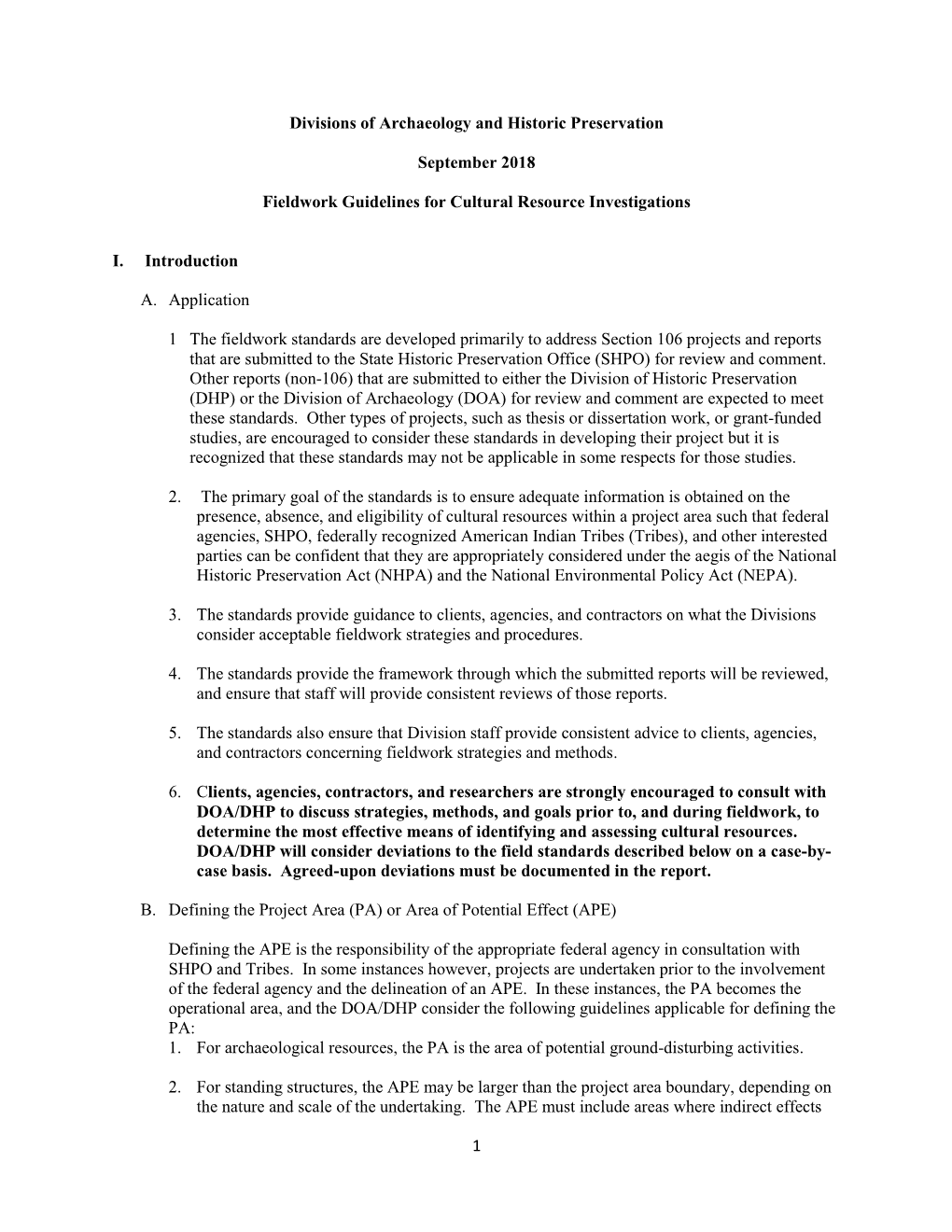 Divisions of Archaeology and Historic Preservation

September 2018

Fieldwork Guidelines for Cultural Resource Investigations

I. Introduction

A. Application

1 The fieldwork standards are developed primarily to address Section 106 projects and reports that are submitted to the State Historic Preservation Office (SHPO) for review and comment. Other reports (non-106) that are submitted to either the Division of Historic Preservation (DHP) or the Division of Archaeology (DOA) for review and comment are expected to meet these standards. Other types of projects, such as thesis or dissertation work, or grant-funded studies, are encouraged to consider these standards in developing their project but it is recognized that these standards may not be applicable in some respects for those studies.

2. The primary goal of the standards is to ensure adequate information is obtained on the presence, absence, and eligibility of cultural resources within a project area such that federal agencies, SHPO, federally recognized American Indian Tribes (Tribes), and other interested parties can be confident that they are appropriately considered under the aegis of the National Historic Preservation Act (NHPA) and the National Environmental Policy Act (NEPA).

3. The standards provide guidance to clients, agencies, and contractors on what the Divisions consider acceptable fieldwork strategies and procedures.

4. The standards provide the framework through which the submitted reports will be reviewed, and ensure that staff will provide consistent reviews of those reports.

5. The standards also ensure that Division staff provide consistent advice to clients, agencies, and contractors concerning fieldwork strategies and methods.

6. Clients, agencies, contractors, and researchers are strongly encouraged to consult with DOA/DHP to discuss strategies, methods, and goals prior to, and during fieldwork, to determine the most effective means of identifying and assessing cultural resources. DOA/DHP will consider deviations to the field standards described below on a case-by-case basis. Agreed-upon deviations must be documented in the report.

B. Defining the Project Area (PA) or Area of Potential Effect (APE)

Defining the APE is the responsibility of the appropriate federal agency in consultation with SHPO and Tribes. In some instances however, projects are undertaken prior to the involvement of the federal agency and the delineation of an APE. In these instances, the PA becomes the operational area, and the DOA/DHP consider the following guidelines applicable for defining the PA:
1. For archaeological resources, the PA is the area of potential ground-disturbing activities.

2. For standing structures, the APE may be larger than the project area boundary, depending on the nature and scale of the undertaking. The APE must include areas where indirect effects

1